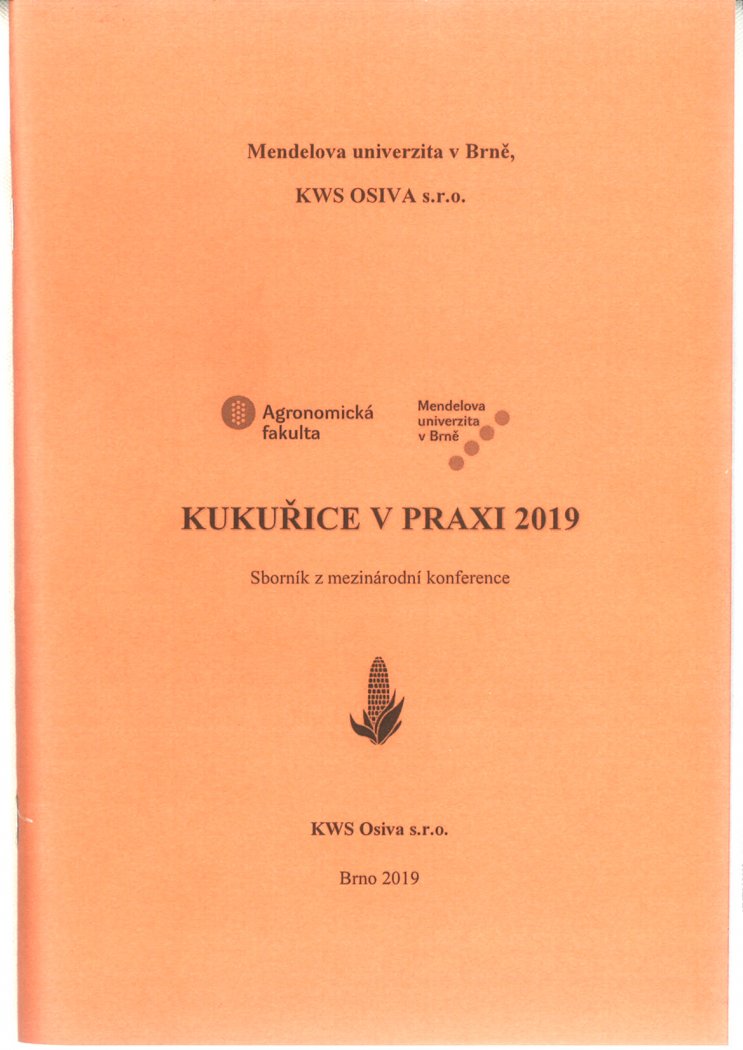 Mendelova univerzita v Brně,

KWS OSIVA s.r.o.

Agronomická fakulta

Mendelova univerzita v Brně

KUKUŘICE V PRAXI 2019

Sborník z mezinárodní konference

KWS Osiva s.r.o.

Brno 2019